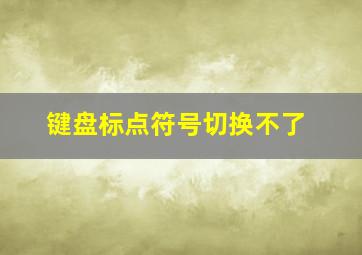 键盘标点符号切换不了